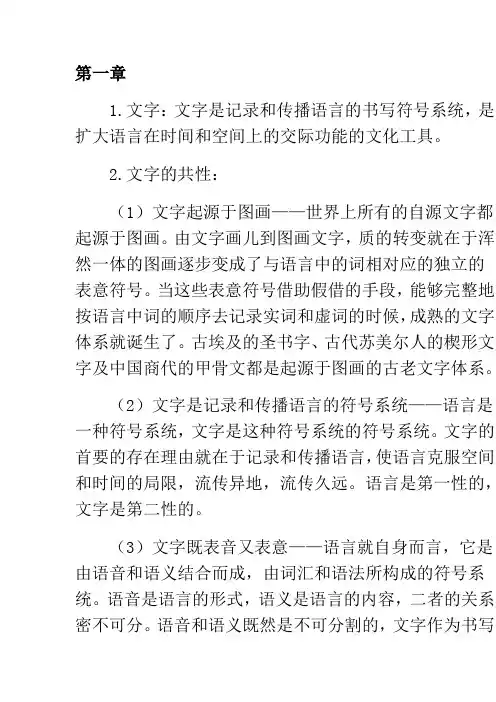 第一章

1.文字：文字是记录和传播语言的书写符号系统，是扩大语言在时间和空间上的交际功能的文化工具。

2.文字的共性：

（1）文字起源于图画——世界上所有的自源文字都起源于图画。由文字画儿到图画文字，质的转变就在于浑然一体的图画逐步变成了与语言中的词相对应的独立的表意符号。当这些表意符号借助假借的手段，能够完整地按语言中词的顺序去记录实词和虚词的时候，成熟的文字体系就诞生了。古埃及的圣书字、古代苏美尔人的楔形文字及中国商代的甲骨文都是起源于图画的古老文字体系。

（2）文字是记录和传播语言的符号系统——语言是一种符号系统，文字是这种符号系统的符号系统。文字的首要的存在理由就在于记录和传播语言，使语言克服空间和时间的局限，流传异地，流传久远。语言是第一性的，文字是第二性的。

（3）文字既表音又表意——语言就自身而言，它是由语音和语义结合而成，由词汇和语法所构成的符号系统。语音是语言的形式，语义是语言的内容，二者的关系密不可分。语音和语义既然是不可分割的，文字作为书写